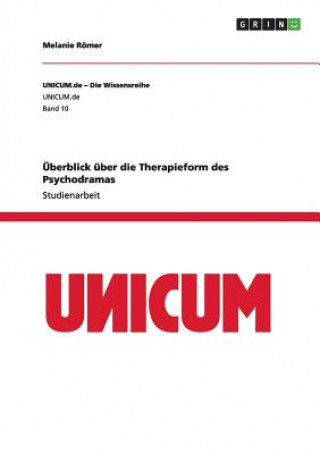 GRIN

Melanie Römer

UNICUM.de – Die Wissensreihe
UNICUM.de
Band 10

Überblick über die Therapieform des Psychodramas
Studienarbeit

UNICUM